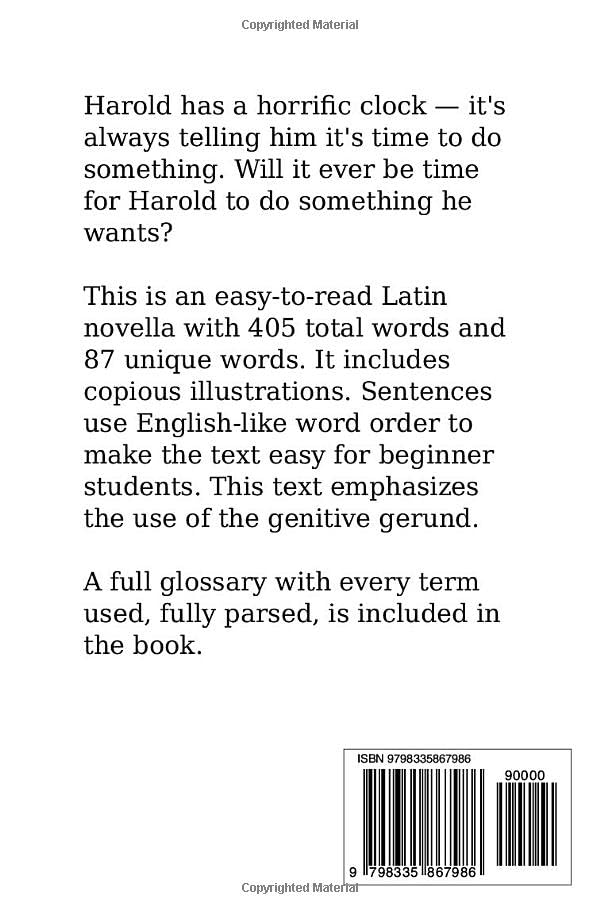 Copyrighted Material

Harold has a horrific clock — it's always telling him it's time to do something. Will it ever be time for Harold to do something he wants?

This is an easy-to-read Latin novella with 405 total words and 87 unique words. It includes copious illustrations. Sentences use English-like word order to make the text easy for beginner students. This text emphasizes the use of the genitive gerund.

A full glossary with every term used, fully parsed, is included in the book.

ISBN 9798335867986

90000

9 798335 867986

Copyrighted Material